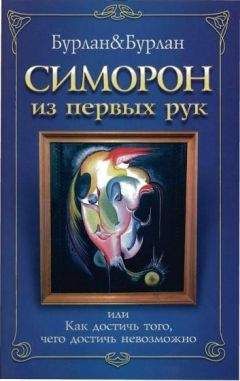 Бурлан&Бурлан

СИМОРОН
из первых рук

или
Как достичь того,
чего достичь невозможно